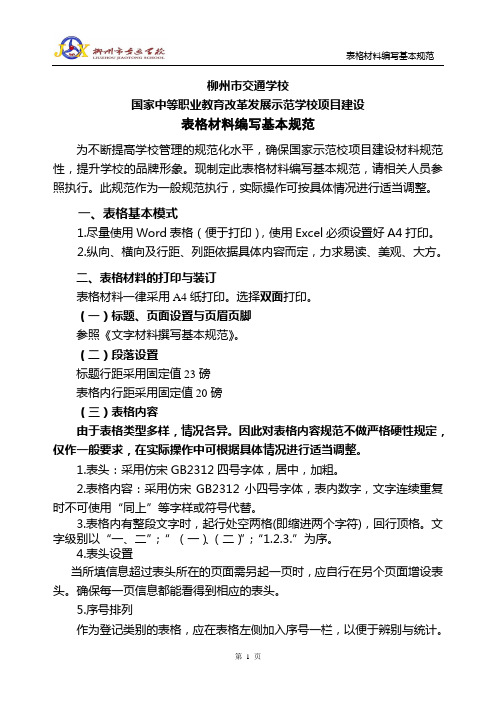 柳州市交通学校
LIUZHOU JIAOTONG SCHOOL

表格材料编写基本规范

柳州市交通学校
国家中等职业教育改革发展示范学校项目建设
表格材料编写基本规范

为不断提高学校管理的规范化水平，确保国家示范校项目建设材料规范性，提升学校的品牌形象。现制定此表格材料编写基本规范，请相关人员参照执行。此规范作为一般规范执行，实际操作可按具体情况进行适当调整。

一、表格基本模式

1.尽量使用 Word 表格（便于打印），使用 Excel 必须设置好 A4 打印。

2.纵向、横向及行距、列距依据具体内容而定，力求易读、美观、大方。

二、表格材料的打印与装订

表格材料一律采用 A4 纸打印。选择双面打印。

（一）标题、页面设置与页眉页脚

参照《文字材料撰写基本规范》。

（二）段落设置

标题行距采用固定值 23 磅

表格内行距采用固定值 20 磅

（三）表格内容

由于表格类型多样，情况各异。因此对表格内容规范不做严格硬性规定，仅作一般要求，在实际操作中可根据具体情况进行适当调整。

1.表头：采用仿宋 GB2312 四号字体，居中，加粗。

2.表格内容：采用仿宋 GB2312 小四号字体，表内数字，文字连续重复时不可使用“同上”等字样或符号代替。

3.表格内有整段文字时，起行处空两格(即缩进两个字符)，回行顶格。文字级别以“一、二”；“（一）、（二）”；“1.2.3.”为序。

4.表头设置

当所填信息超过表头所在的页面需另起一页时，应自行在另个页面增设表头。确保每一页信息都能看得到相应的表头。

5.序号排列

作为登记类别的表格，应在表格左侧加入序号一栏，以便于辨别与统计。

第 1 页